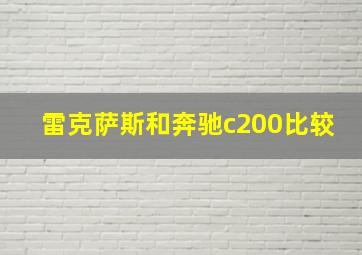 雷克萨斯和奔驰c200比较